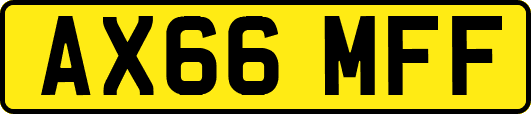 AX66 MFF